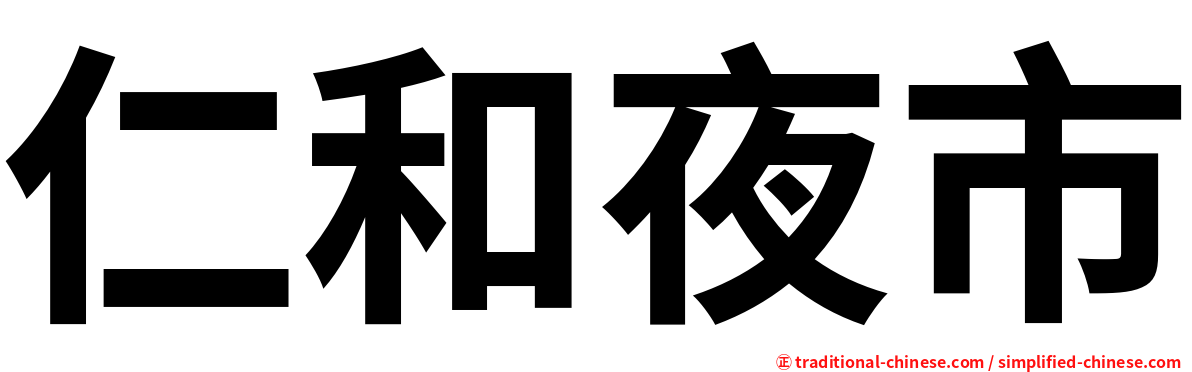 仁和夜市

㊣ traditional-chinese.com / simplified-chinese.com